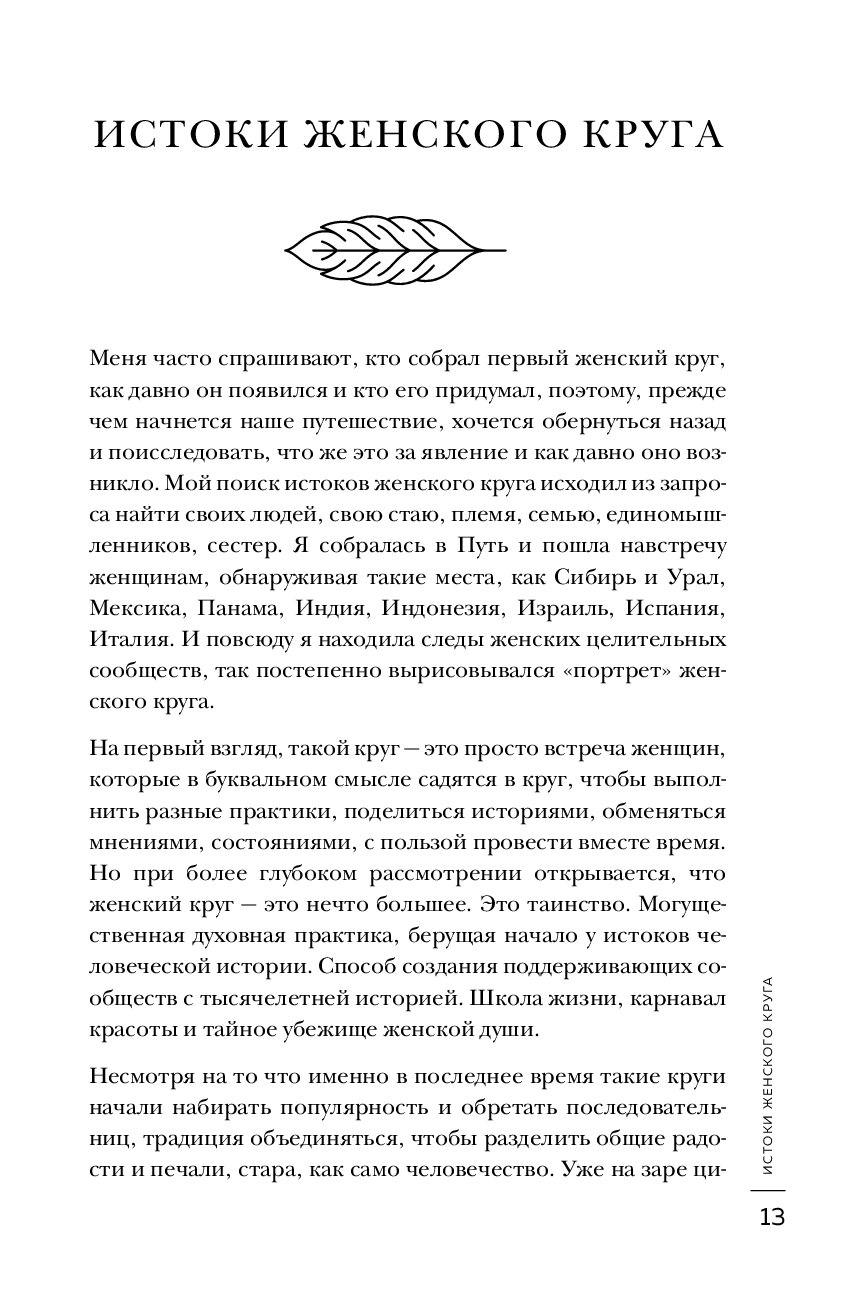 ИСТОКИ ЖЕНСКОГО КРУГА

Меня часто спрашивают, кто собрал первый женский круг, как давно он появился и кто его придумал, поэтому, прежде чем начнется наше путешествие, хочется обернуться назад и поисследовать, что же это за явление и как давно оно возникло. Мой поиск истоков женского круга исходил из запроса найти своих людей, свою стаю, племя, семью, единомышленников, сестер. Я собралась в Путь и пошла навстречу женщинам, обнаруживая такие места, как Сибирь и Урал, Мексика, Панама, Индия, Индонезия, Израиль, Испания, Италия. И повсюду я находила следы женских целительных сообществ, так постепенно вырисовывался «портрет» женского круга.

На первый взгляд, такой круг — это просто встреча женщин, которые в буквальном смысле садятся в круг, чтобы выполнить разные практики, поделиться историями, обменяться мнениями, состояниями, с пользой провести вместе время. Но при более глубоком рассмотрении открывается, что женский круг — это нечто большее. Это таинство. Могущественная духовная практика, берущая начало у истоков человеческой истории. Способ создания поддерживающих сообществ с тысячелетней историей. Школа жизни, карнавал красоты и тайное убежище женской души.

Несмотря на то что именно в последнее время такие круги начали набирать популярность и обретать последовательниц, традиция объединяться, чтобы разделить общие радости и печали, стара, как само человечество. Уже на заре ци-

ИСТОКИ ЖЕНСКОГО КРУГА

13